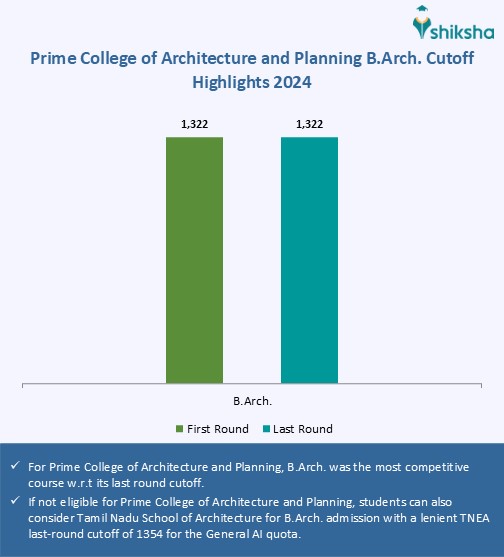 shiksha

Prime College of Architecture and Planning B.Arch. Cutoff Highlights 2024

1,322

1,322

B.Arch.

First Round Last Round

✓ For Prime College of Architecture and Planning, B.Arch. was the most competitive course w.r.t its last round cutoff.

✓ If not eligible for Prime College of Architecture and Planning, students can also consider Tamil Nadu School of Architecture for B.Arch. admission with a lenient TNEA last-round cutoff of 1354 for the General AI quota.